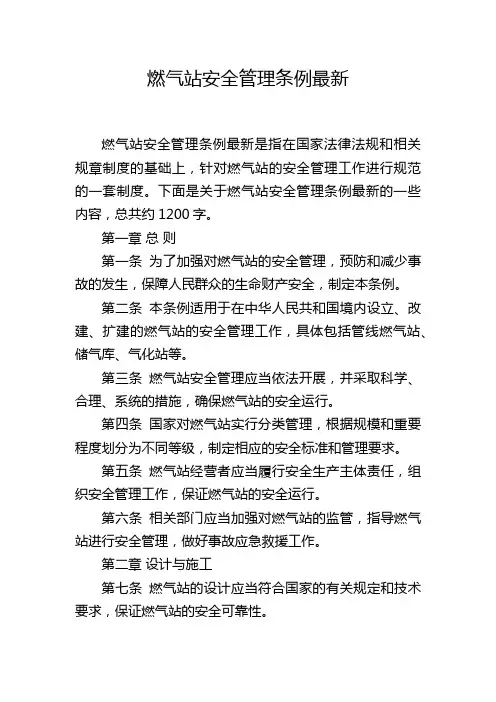 燃气站安全管理条例最新

燃气站安全管理条例最新是指在国家法律法规和相关规章制度的基础上，针对燃气站的安全管理工作进行规范的一套制度。下面是关于燃气站安全管理条例最新的一些内容，总共约 1200 字。

第一章 总 则

第一条 为了加强对燃气站的安全管理，预防和减少事故的发生，保障人民群众的生命财产安全，制定本条例。

第二条 本条例适用于在中华人民共和国境内设立、改建、扩建的燃气站的安全管理工作，具体包括管线燃气站、储气库、气化站等。

第三条 燃气站安全管理应当依法开展，并采取科学、合理、系统的措施，确保燃气站的安全运行。

第四条 国家对燃气站实行分类管理，根据规模和重要程度划分为不同等级，制定相应的安全标准和管理要求。

第五条 燃气站经营者应当履行安全生产主体责任，组织安全管理工作，保证燃气站的安全运行。

第六条 相关部门应当加强对燃气站的监管，指导燃气站进行安全管理，做好事故应急救援工作。

第二章 设计与施工

第七条 燃气站的设计应当符合国家的有关规定和技术要求，保证燃气站的安全可靠性。